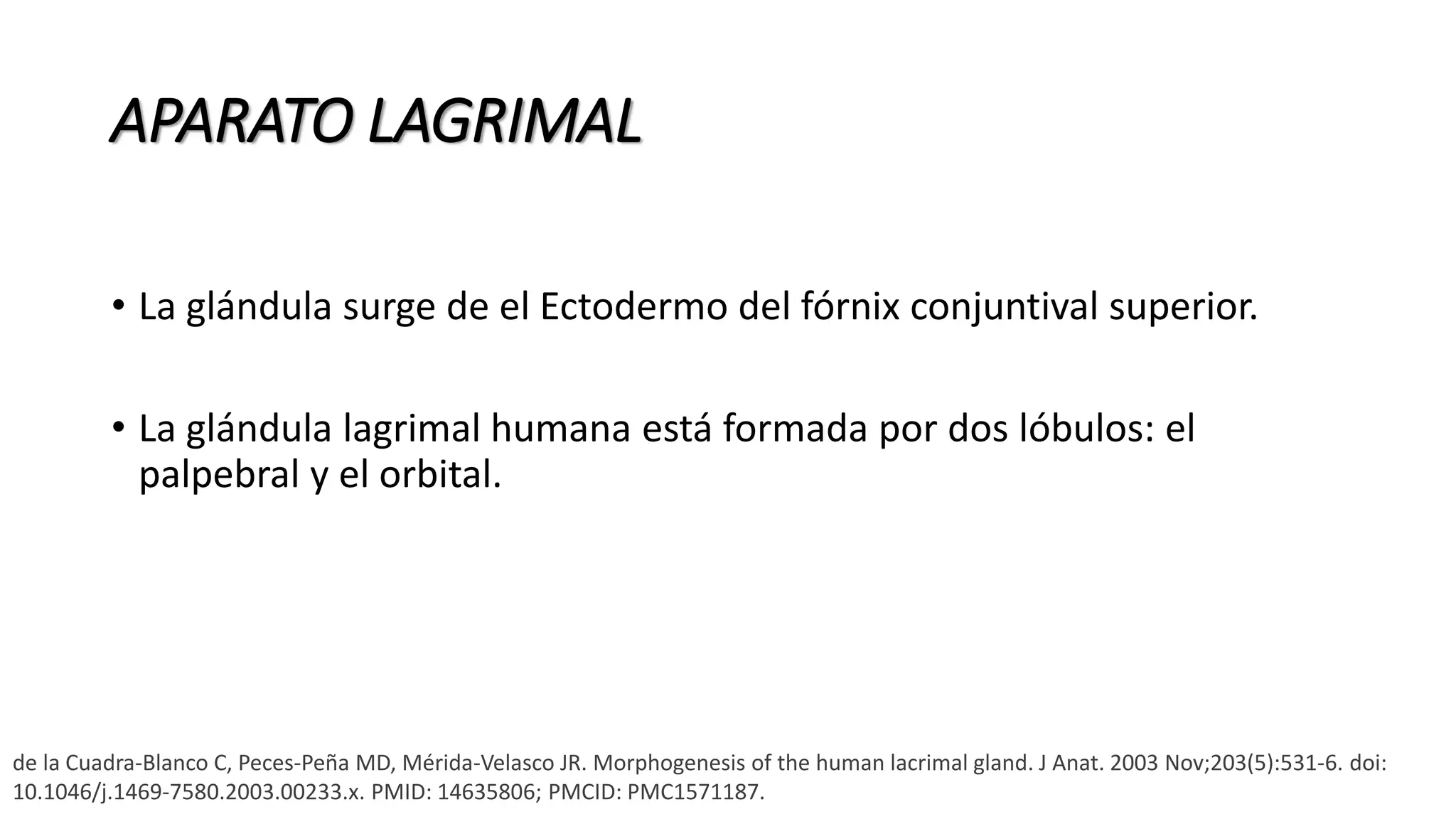 APARATO LAGRIMAL

• La glándula surge de el Ectodermo del fórnix conjuntival superior.

• La glándula lagrimal humana está formada por dos lóbulos: el palpebral y el orbital.

de la Cuadra-Blanco C, Peces-Peña MD, Mérida-Velasco JR. Morphogenesis of the human lacrimal gland. J Anat. 2003 Nov;203(5):531-6. doi: 10.1046/j.1469-7580.2003.00233.x. PMID: 14635806; PMCID: PMC1571187.